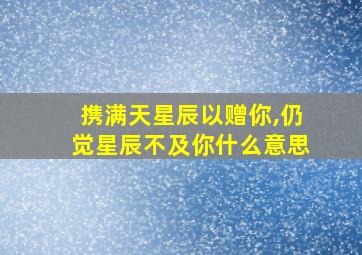 携满天星辰以赠你,仍觉星辰不及你什么意思